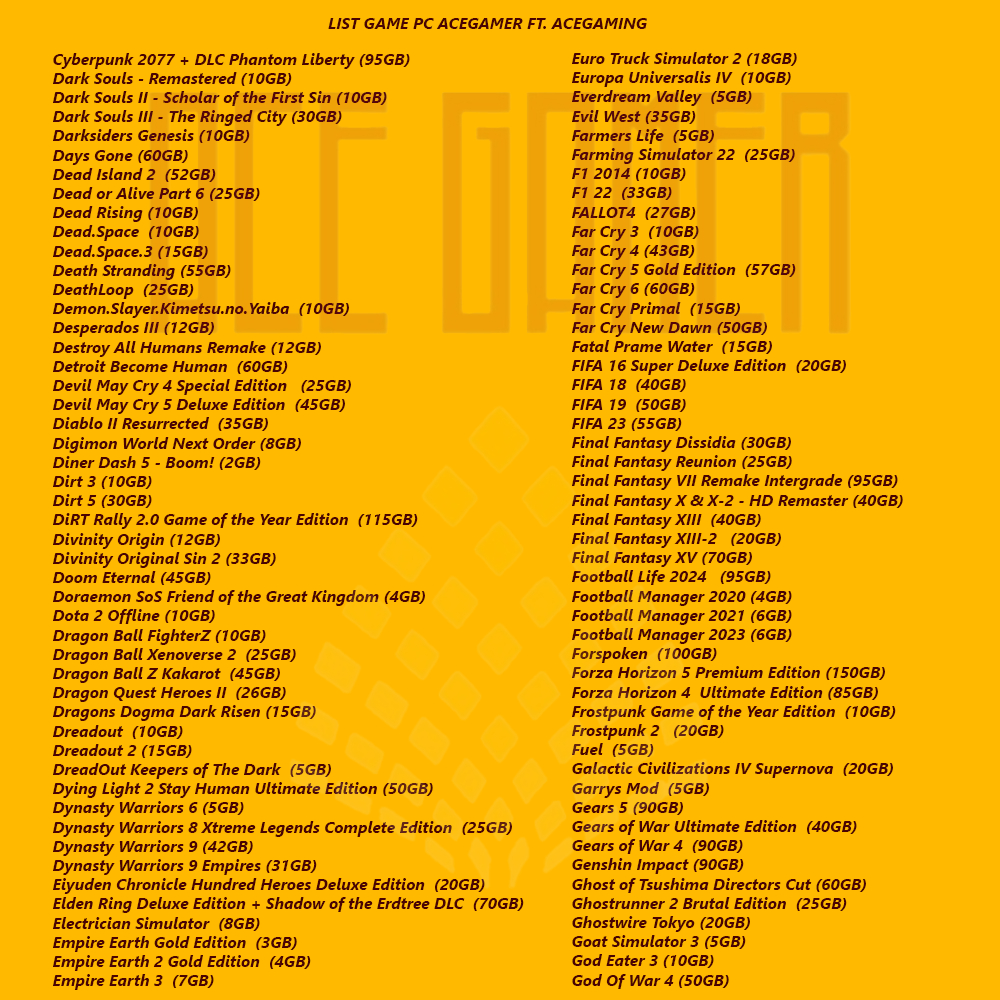 LIST GAME PC ACEGAMER FT. ACEGAMING

Cyberpunk 2077 + DLC Phantom Liberty (95GB)
Dark Souls - Remastered (10GB)
Dark Souls II - Scholar of the First Sin (10GB)
Dark Souls III - The Ringed City (30GB)
Darksiders Genesis (10GB)
Days Gone (60GB)
Dead Island 2 (52GB)
Dead or Alive Part 6 (25GB)
Dead Rising (10GB)
Dead.Space (10GB)
Dead.Space.3 (15GB)
Death Stranding (55GB)
DeathLoop (25GB)
Demon.Slayer.Kimetsu.no.Yaiba (10GB)
Desperados III (12GB)
Destroy All Humans Remake (12GB)
Detroit Become Human (60GB)
Devil May Cry 4 Special Edition (25GB)
Devil May Cry 5 Deluxe Edition (45GB)
Diablo II Resurrected (35GB)
Digimon World Next Order (8GB)
Diner Dash 5 - Boom! (2GB)
Dirt 3 (10GB)
Dirt 5 (30GB)
DiRT Rally 2.0 Game of the Year Edition (115GB)
Divinity Origin (12GB)
Divinity Original Sin 2 (33GB)
Doom Eternal (45GB)
Doraemon SoS Friend of the Great Kingdom (4GB)
Dota 2 Offline (10GB)
Dragon Ball FighterZ (10GB)
Dragon Ball Xenoverse 2 (25GB)
Dragon Ball Z Kakarot (45GB)
Dragon Quest Heroes II (26GB)
Dragons Dogma Dark Risen (15GB)
Dreadout (10GB)
Dreadout 2 (15GB)
DreadOut Keepers of The Dark (5GB)
Dying Light 2 Stay Human Ultimate Edition (50GB)
Dynasty Warriors 6 (5GB)
Dynasty Warriors 8 Xtreme Legends Complete Edition (25GB)
Dynasty Warriors 9 (42GB)
Dynasty Warriors 9 Empires (31GB)
Eiyuden Chronicle Hundred Heroes Deluxe Edition (20GB)
Elden Ring Deluxe Edition + Shadow of the Erdtree DLC (70GB)
Electrician Simulator (8GB)
Empire Earth Gold Edition (3GB)
Empire Earth 2 Gold Edition (4GB)
Empire Earth 3 (7GB)

Euro Truck Simulator 2 (18GB)
Europa Universalis IV (10GB)
Everdream Valley (5GB)
Evil West (35GB)
Farmers Life (5GB)
Farming Simulator 22 (25GB)
F1 2014 (10GB)
F1 22 (33GB)
FALLOT4 (27GB)
Far Cry 3 (10GB)
Far Cry 4 (43GB)
Far Cry 5 Gold Edition (57GB)
Far Cry 6 (60GB)
Far Cry Primal (15GB)
Far Cry New Dawn (50GB)
Fatal Prame Water (15GB)
FIFA 16 Super Deluxe Edition (20GB)
FIFA 18 (40GB)
FIFA 19 (50GB)
FIFA 23 (55GB)
Final Fantasy Dissidia (30GB)
Final Fantasy Reunion (25GB)
Final Fantasy VII Remake Intergrade (95GB)
Final Fantasy X & X-2 - HD Remaster (40GB)
Final Fantasy XIII (40GB)
Final Fantasy XIII-2 (20GB)
Final Fantasy XV (70GB)
Football Life 2024 (95GB)
Football Manager 2020 (4GB)
Football Manager 2021 (6GB)
Football Manager 2023 (6GB)
Forspoken (100GB)
Forza Horizon 5 Premium Edition (150GB)
Forza Horizon 4 Ultimate Edition (85GB)
Frostpunk Game of the Year Edition (10GB)
Frostpunk 2 (20GB)
Fuel (5GB)
Galactic Civilizations IV Supernova (20GB)
Garrys Mod (5GB)
Gears 5 (90GB)
Gears of War Ultimate Edition (40GB)
Gears of War 4 (90GB)
Genshin Impact (90GB)
Ghost of Tsushima Directors Cut (60GB)
Ghostrunner 2 Brutal Edition (25GB)
Ghostwire Tokyo (20GB)
Goat Simulator 3 (5GB)
God Eater 3 (10GB)
God Of War 4 (50GB)